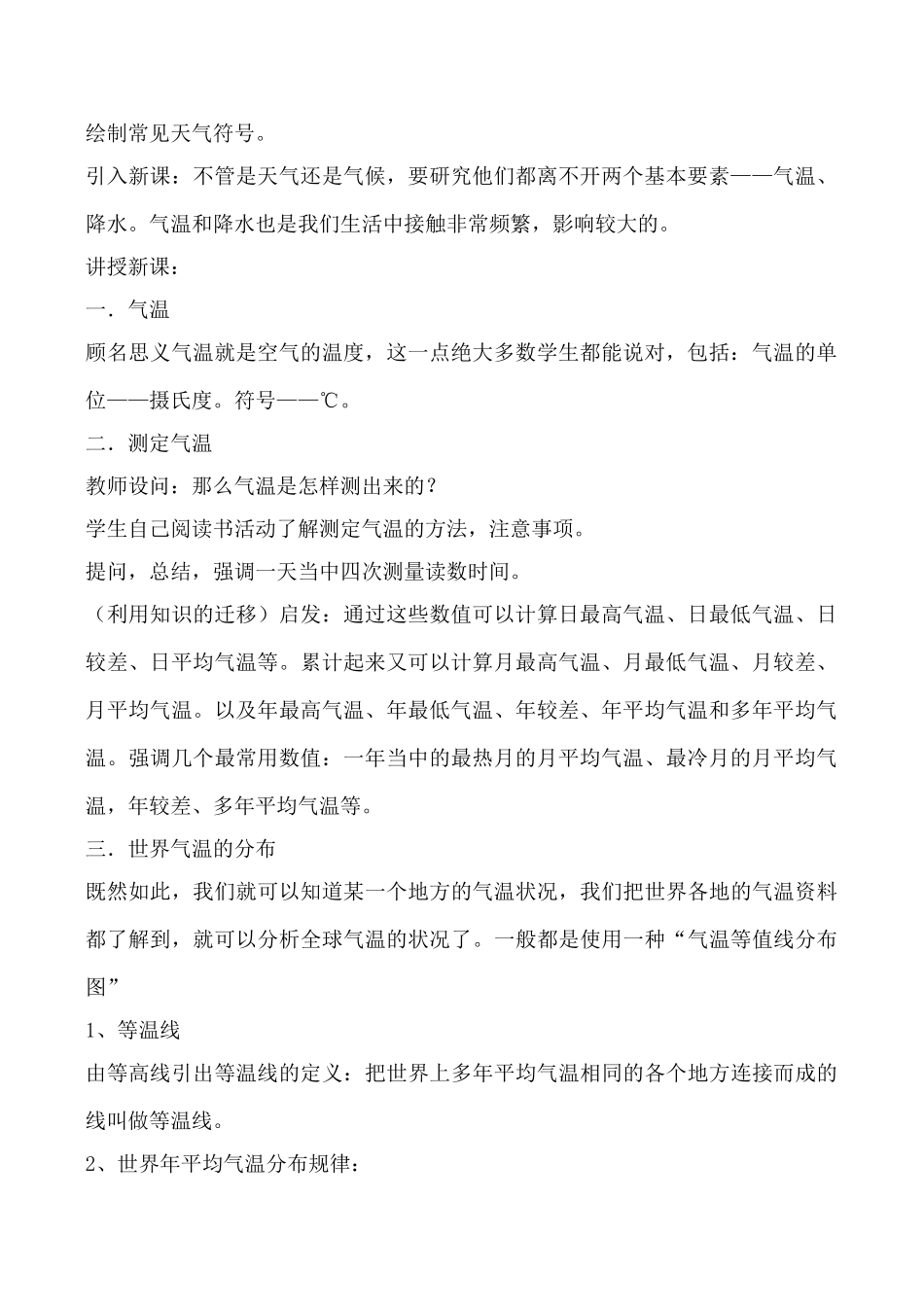 绘制常见天气符号。

引入新课：不管是天气还是气候，要研究他们都离不开两个基本要素——气温、降水。气温和降水也是我们生活中接触非常频繁，影响较大的。

讲授新课：

一．气温

顾名思义气温就是空气的温度，这一点绝大多数学生都能说对，包括：气温的单位——摄氏度。符号——℃。

二．测定气温

教师设问：那么气温是怎样测出来的？

学生自己阅读书活动了解测定气温的方法，注意事项。

提问，总结，强调一天当中四次测量读数时间。

（利用知识的迁移）启发：通过这些数值可以计算日最高气温、日最低气温、日较差、日平均气温等。累计起来又可以计算月最高气温、月最低气温、月较差、月平均气温。以及年最高气温、年最低气温、年较差、年平均气温和多年平均气温。强调几个最常用数值：一年当中的最热月的月平均气温、最冷月的月平均气温，年较差、多年平均气温等。

三．世界气温的分布

既然如此，我们就可以知道某一个地方的气温状况，我们把世界各地的气温资料都了解到，就可以分析全球气温的状况了。一般都是使用一种“气温等值线分布图”

1、等温线

由等高线引出等温线的定义：把世界上多年平均气温相同的各个地方连接而成的线叫做等温线。

2、世界年平均气温分布规律：